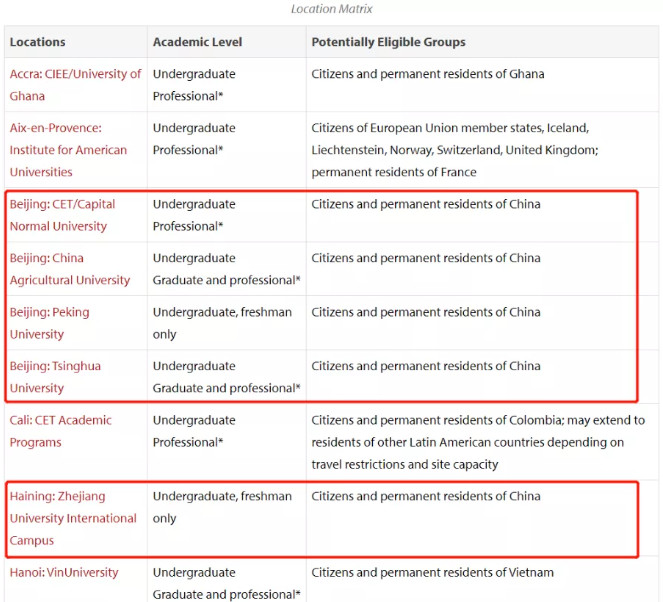 Location Matrix

| Locations | Academic Level | Potentially Eligible Groups |
|---|---|---|
| Accra: CIEE/University of Ghana | Undergraduate Professional* | Citizens and permanent residents of Ghana |
| Aix-en-Provence: Institute for American Universities | Undergraduate Professional* | Citizens of European Union member states, Iceland, Liechtenstein, Norway, Switzerland, United Kingdom; permanent residents of France |
| Beijing: CET/Capital Normal University | Undergraduate Professional* | Citizens and permanent residents of China |
| Beijing: China Agricultural University | Undergraduate Graduate and professional* | Citizens and permanent residents of China |
| Beijing: Peking University | Undergraduate, freshman only | Citizens and permanent residents of China |
| Beijing: Tsinghua University | Undergraduate Graduate and professional* | Citizens and permanent residents of China |
| Cali: CET Academic Programs | Undergraduate Professional* | Citizens and permanent residents of Colombia; may extend to residents of other Latin American countries depending on travel restrictions and site capacity |
| Haining: Zhejiang University International Campus | Undergraduate, freshman only | Citizens and permanent residents of China |
| Hanoi: VinUniversity | Undergraduate Graduate and professional* | Citizens and permanent residents of Vietnam |